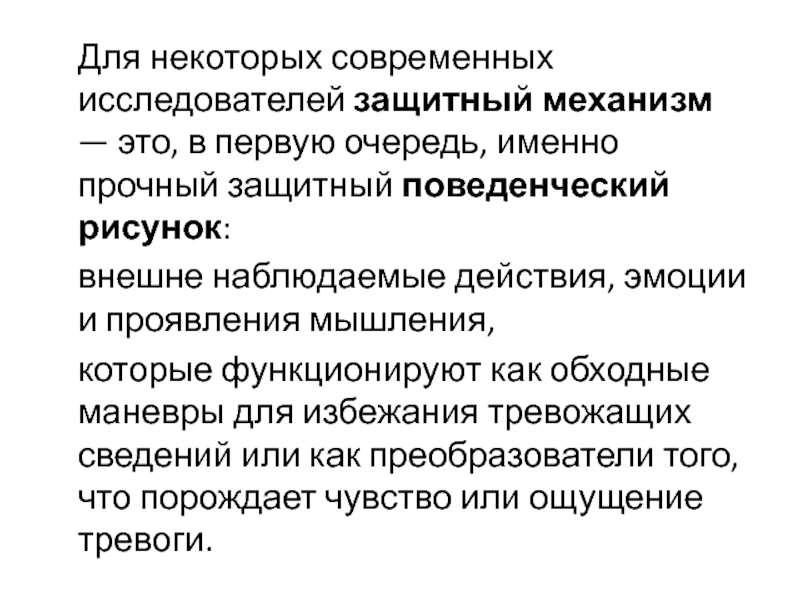 Для некоторых современных исследователей защитный механизм — это, в первую очередь, именно прочный защитный поведенческий рисунок:

внешне наблюдаемые действия, эмоции и проявления мышления,

которые функционируют как обходные маневры для избежания тревожащих сведений или как преобразователи того, что порождает чувство или ощущение тревоги.